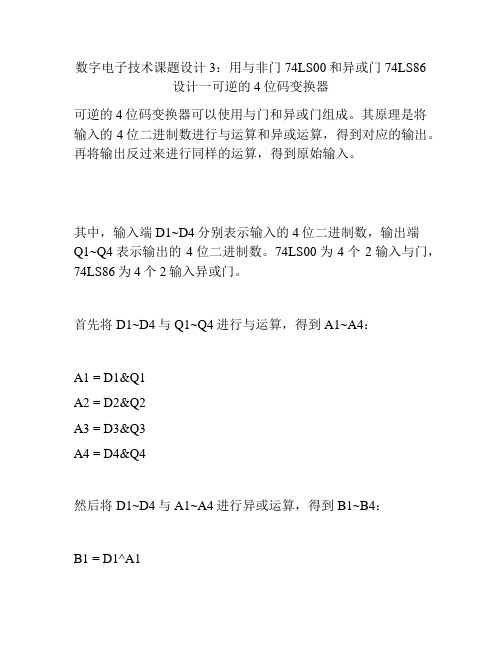 数字电子技术课题设计 3：用与非门 74LS00 和异或门 74LS86 设计一可逆的 4 位码变换器

可逆的 4 位码变换器可以使用与门和异或门组成。其原理是将输入的 4 位二进制数进行与运算和异或运算，得到对应的输出。再将输出反过来进行同样的运算，得到原始输入。

其中，输入端 D1~D4 分别表示输入的 4 位二进制数，输出端 Q1~Q4 表示输出的 4 位二进制数。74LS00 为 4 个 2 输入与门，74LS86 为 4 个 2 输入异或门。

首先将 D1~D4 与 Q1~Q4 进行与运算，得到 A1~A4：

A1 = D1&Q1

A2 = D2&Q2

A3 = D3&Q3

A4 = D4&Q4

然后将 D1~D4 与 A1~A4 进行异或运算，得到 B1~B4：

B1 = D1^A1